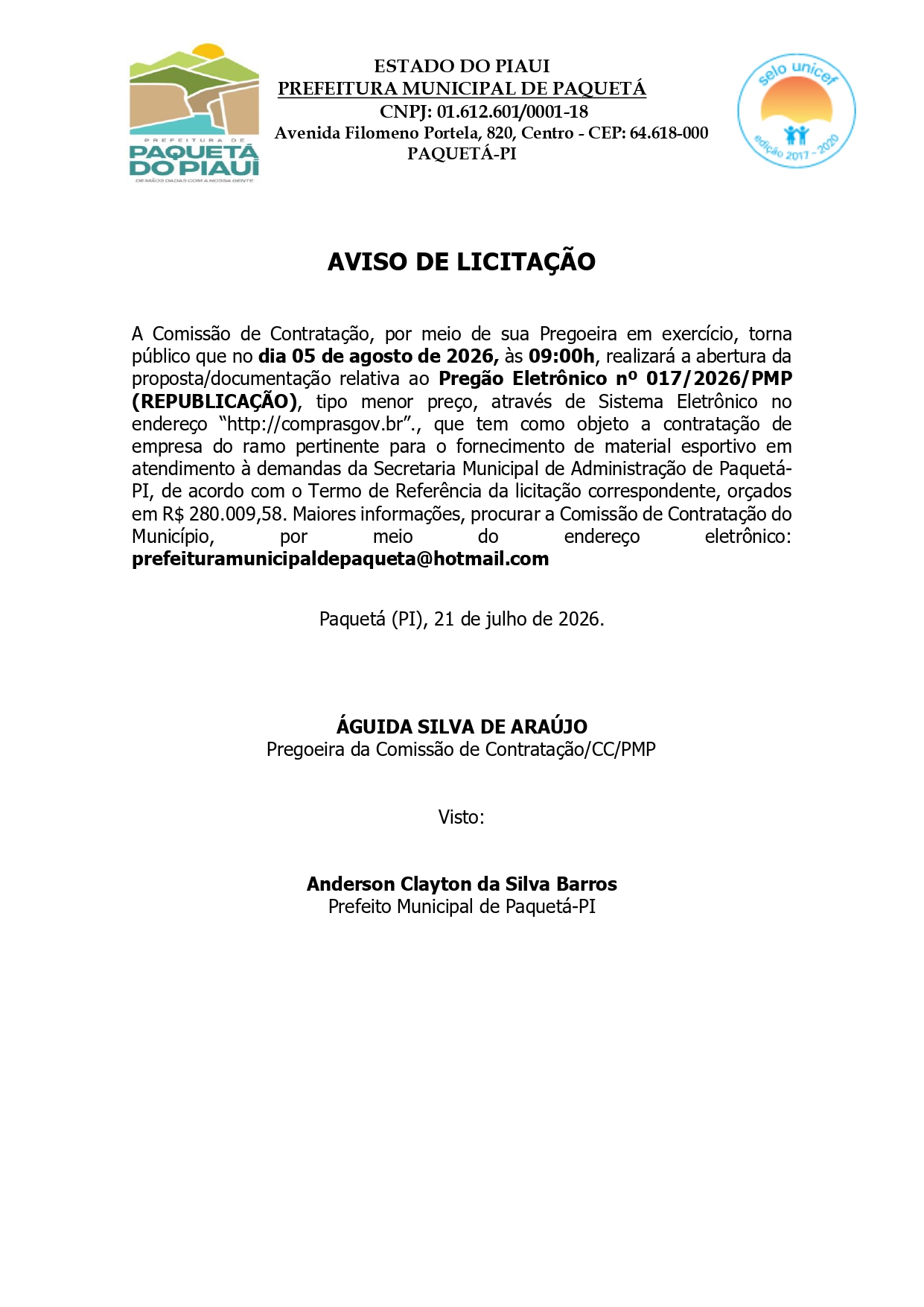 PREFEITURA DE
PAQUETÁ
DO PIAUÍ
DE MÃOS DADAS COM A NOSSA GENTE

ESTADO DO PIAUI
PREFEITURA MUNICIPAL DE PAQUETÁ
CNPJ: 01.612.601/0001-18
Avenida Filomeno Portela, 820, Centro - CEP: 64.618-000
PAQUETÁ-PI

selo unicef
edição 2017 - 2020

AVISO DE LICITAÇÃO

A Comissão de Contratação, por meio de sua Pregoeira em exercício, torna público que no dia 05 de agosto de 2026, às 09:00h, realizará a abertura da proposta/documentação relativa ao Pregão Eletrônico nº 017/2026/PMP (REPUBLICAÇÃO), tipo menor preço, através de Sistema Eletrônico no endereço "http://comprasgov.br"., que tem como objeto a contratação de empresa do ramo pertinente para o fornecimento de material esportivo em atendimento à demandas da Secretaria Municipal de Administração de Paquetá-PI, de acordo com o Termo de Referência da licitação correspondente, orçados em R$ 280.009,58. Maiores informações, procurar a Comissão de Contratação do Município, por meio do endereço eletrônico: prefeituramunicipaldepaqueta@hotmail.com

Paquetá (PI), 21 de julho de 2026.

ÁGUIDA SILVA DE ARAÚJO
Pregoeira da Comissão de Contratação/CC/PMP

Visto:

Anderson Clayton da Silva Barros
Prefeito Municipal de Paquetá-PI